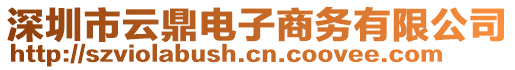 深圳市云鼎电子商务有限公司
http://szviolabush.cn.coovee.com